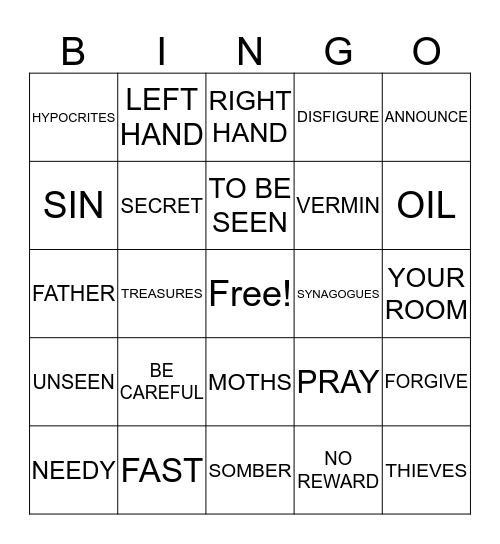 | B | I | N | G | O |
|---|---|---|---|---|
| HYPOCRITES | LEFT HAND | RIGHT HAND | DISFIGURE | ANNOUNCE |
| SIN | SECRET | TO BE SEEN | VERMIN | OIL |
| FATHER | TREASURES | Free! | SYNAGOGUES | YOUR ROOM |
| UNSEEN | BE CAREFUL | MOTHS | PRAY | FORGIVE |
| NEEDY | FAST | SOMBER | NO REWARD | THIEVES |